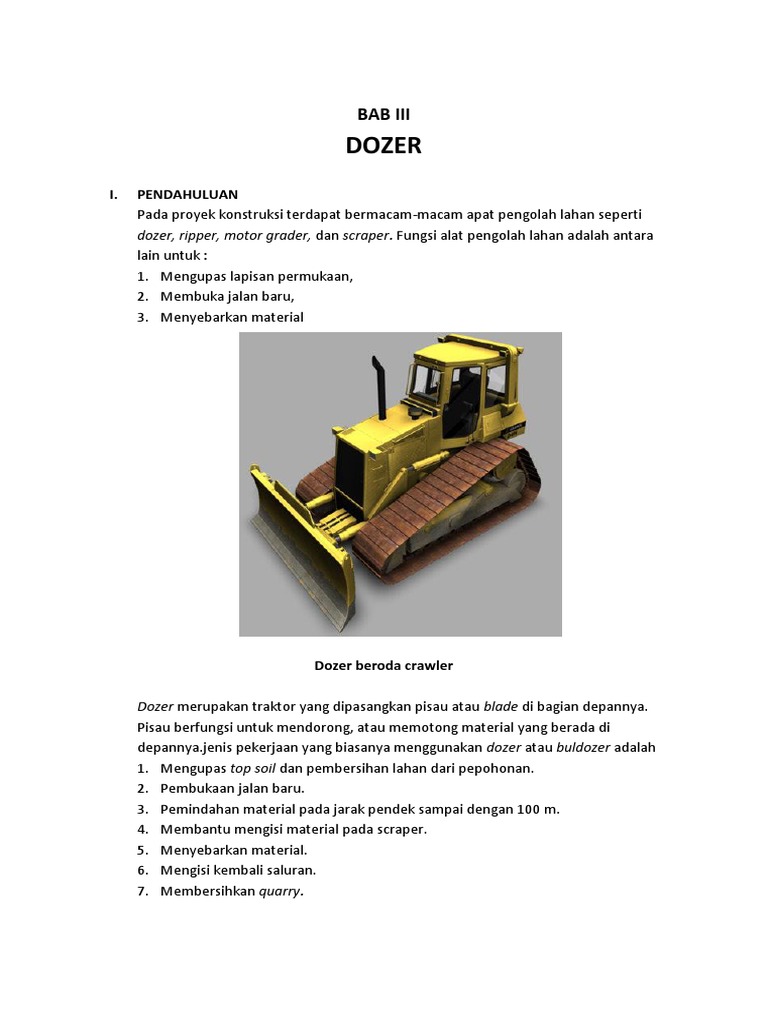 BAB III

DOZER

I. PENDAHULUAN

Pada proyek konstruksi terdapat bermacam-macam apat pengolah lahan seperti dozer, ripper, motor grader, dan scraper. Fungsi alat pengolah lahan adalah antara lain untuk :

1. Mengupas lapisan permukaan,
2. Membuka jalan baru,
3. Menyebarkan material

Dozer beroda crawler

Dozer merupakan traktor yang dipasangkan pisau atau blade di bagian depannya. Pisau berfungsi untuk mendorong, atau memotong material yang berada di depannya.jenis pekerjaan yang biasanya menggunakan dozer atau buldozer adalah

1. Mengupas top soil dan pembersihan lahan dari pepohonan.
2. Pembukaan jalan baru.
3. Pemindahan material pada jarak pendek sampai dengan 100 m.
4. Membantu mengisi material pada scraper.
5. Menyebarkan material.
6. Mengisi kembali saluran.
7. Membersihkan quarry.